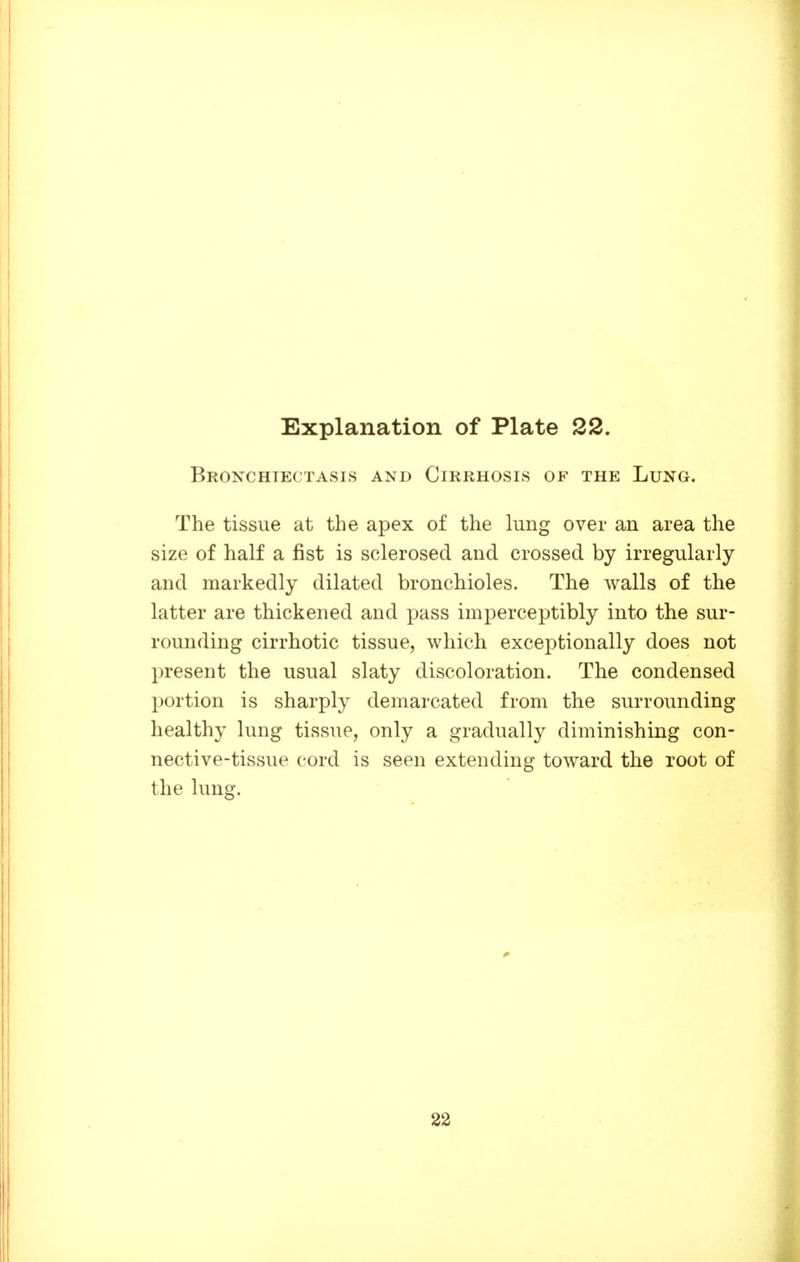 Explanation of Plate 22.

Bronchiectasis and Cirrhosis of the Lung.

The tissue at the apex of the lung over an area the size of half a fist is sclerosed and crossed by irregularly and markedly dilated bronchioles. The walls of the latter are thickened and pass imperceptibly into the surrounding cirrhotic tissue, which exceptionally does not present the usual slaty discoloration. The condensed portion is sharply demarcated from the surrounding healthy lung tissue, only a gradually diminishing connective-tissue cord is seen extending toward the root of the lung.

22